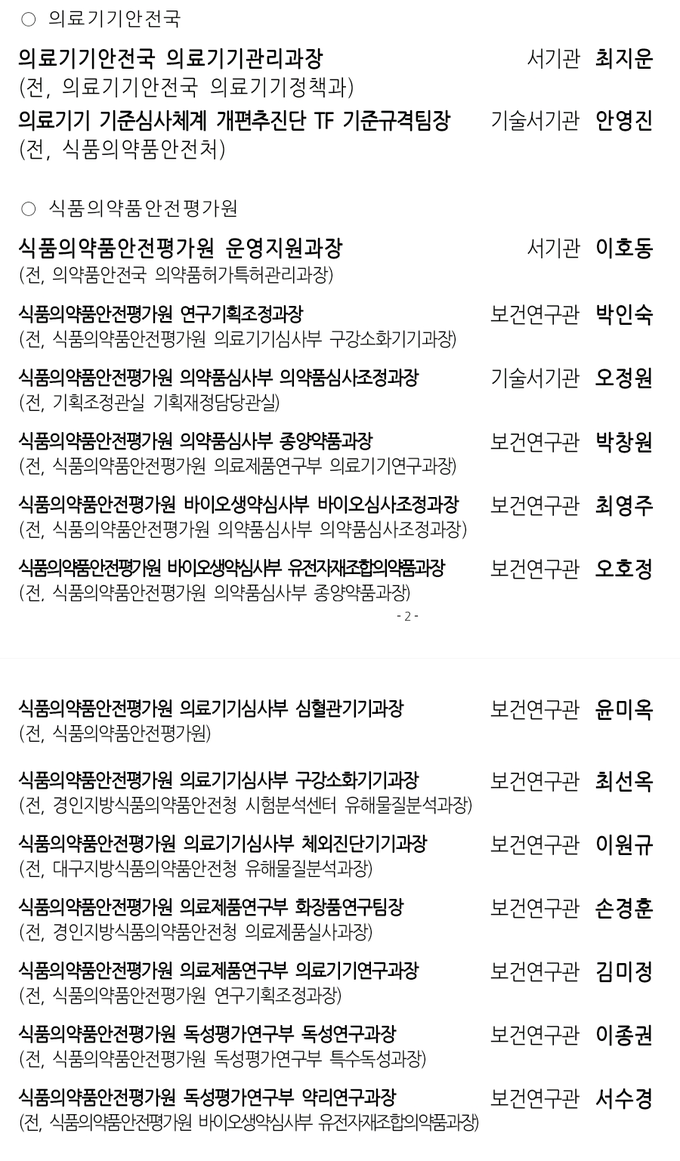 ○ 의료기기안전국

의료기기안전국 의료기기관리과장 서기관 최지운
(전, 의료기기안전국 의료기기정책과)

의료기기 기준심사체계 개편추진단 TF 기준규격팀장 기술서기관 안영진
(전, 식품의약품안전처)

○ 식품의약품안전평가원

식품의약품안전평가원 운영지원과장 서기관 이호동
(전, 의약품안전국 의약품허가특허관리과장)

식품의약품안전평가원 연구기획조정과장 보건연구관 박인숙
(전, 식품의약품안전평가원 의료기기심사부 구강소화기기과장)

식품의약품안전평가원 의약품심사부 의약품심사조정과장 기술서기관 오정원
(전, 기획조정관실 기획재정담당관실)

식품의약품안전평가원 의약품심사부 종양약품과장 보건연구관 박창원
(전, 식품의약품안전평가원 의료제품연구부 의료기기연구과장)

식품의약품안전평가원 바이오생약심사부 바이오심사조정과장 보건연구관 최영주
(전, 식품의약품안전평가원 의약품심사부 의약품심사조정과장)

식품의약품안전평가원 바이오생약심사부 유전자재조합의약품과장 보건연구관 오호정
(전, 식품의약품안전평가원 의약품심사부 종양약품과장)

- 2 -

식품의약품안전평가원 의료기기심사부 심혈관기기과장 보건연구관 윤미옥
(전, 식품의약품안전평가원)

식품의약품안전평가원 의료기기심사부 구강소화기기과장 보건연구관 최선옥
(전, 경인지방식품의약품안전청 시험분석센터 유해물질분석과장)

식품의약품안전평가원 의료기기심사부 체외진단기기과장 보건연구관 이원규
(전, 대구지방식품의약품안전청 유해물질분석과장)

식품의약품안전평가원 의료제품연구부 화장품연구팀장 보건연구관 손경훈
(전, 경인지방식품의약품안전청 의료제품실사과장)

식품의약품안전평가원 의료제품연구부 의료기기연구과장 보건연구관 김미정
(전, 식품의약품안전평가원 연구기획조정과장)

식품의약품안전평가원 독성평가연구부 독성연구과장 보건연구관 이종권
(전, 식품의약품안전평가원 독성평가연구부 특수독성과장)

식품의약품안전평가원 독성평가연구부 약리연구과장 보건연구관 서수경
(전, 식품의약품안전평가원 바이오생약심사부 유전자재조합의약품과장)